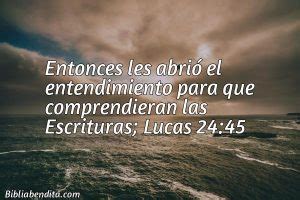 Entonces les abrió el entendimiento para que comprendieran las Escrituras; Lucas 24:45

Bibliabendita.com